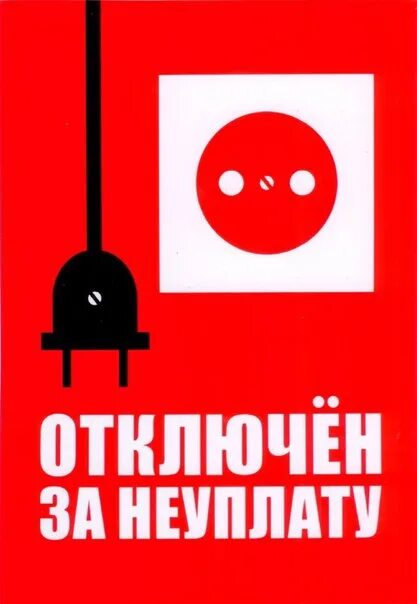 ОТКЛЮЧЁН
ЗА НЕУПЛАТУ